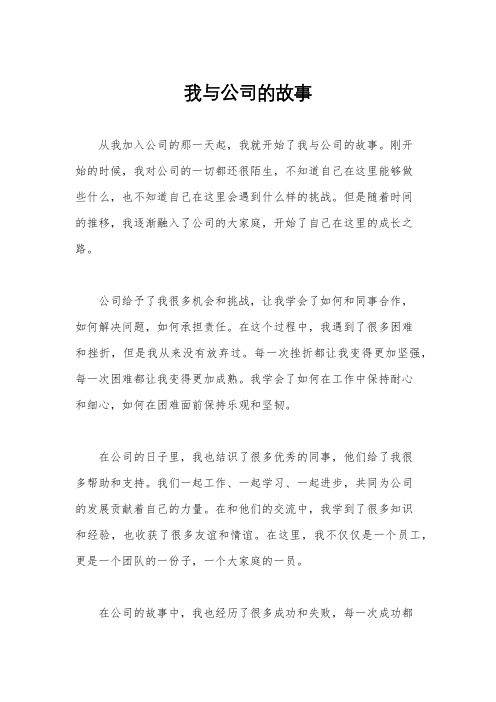 我与公司的故事

从我加入公司的那一天起，我就开始了我与公司的故事。刚开始的时候，我对公司的一切都还很陌生，不知道自己在这里能够做些什么，也不知道自己在这里会遇到什么样的挑战。但是随着时间的推移，我逐渐融入了公司的大家庭，开始了自己在这里的成长之路。

公司给予了我很多机会和挑战，让我学会了如何和同事合作，如何解决问题，如何承担责任。在这个过程中，我遇到了很多困难和挫折，但是我从来没有放弃过。每一次挫折都让我变得更加坚强，每一次困难都让我变得更加成熟。我学会了如何在工作中保持耐心和细心，如何在困难面前保持乐观和坚韧。

在公司的日子里，我也结识了很多优秀的同事，他们给了我很多帮助和支持。我们一起工作、一起学习、一起进步，共同为公司的发展贡献着自己的力量。在和他们的交流中，我学到了很多知识和经验，也收获了很多友谊和情谊。在这里，我不仅仅是一个员工，更是一个团队的一份子，一个大家庭的一员。

在公司的故事中，我也经历了很多成功和失败，每一次成功都